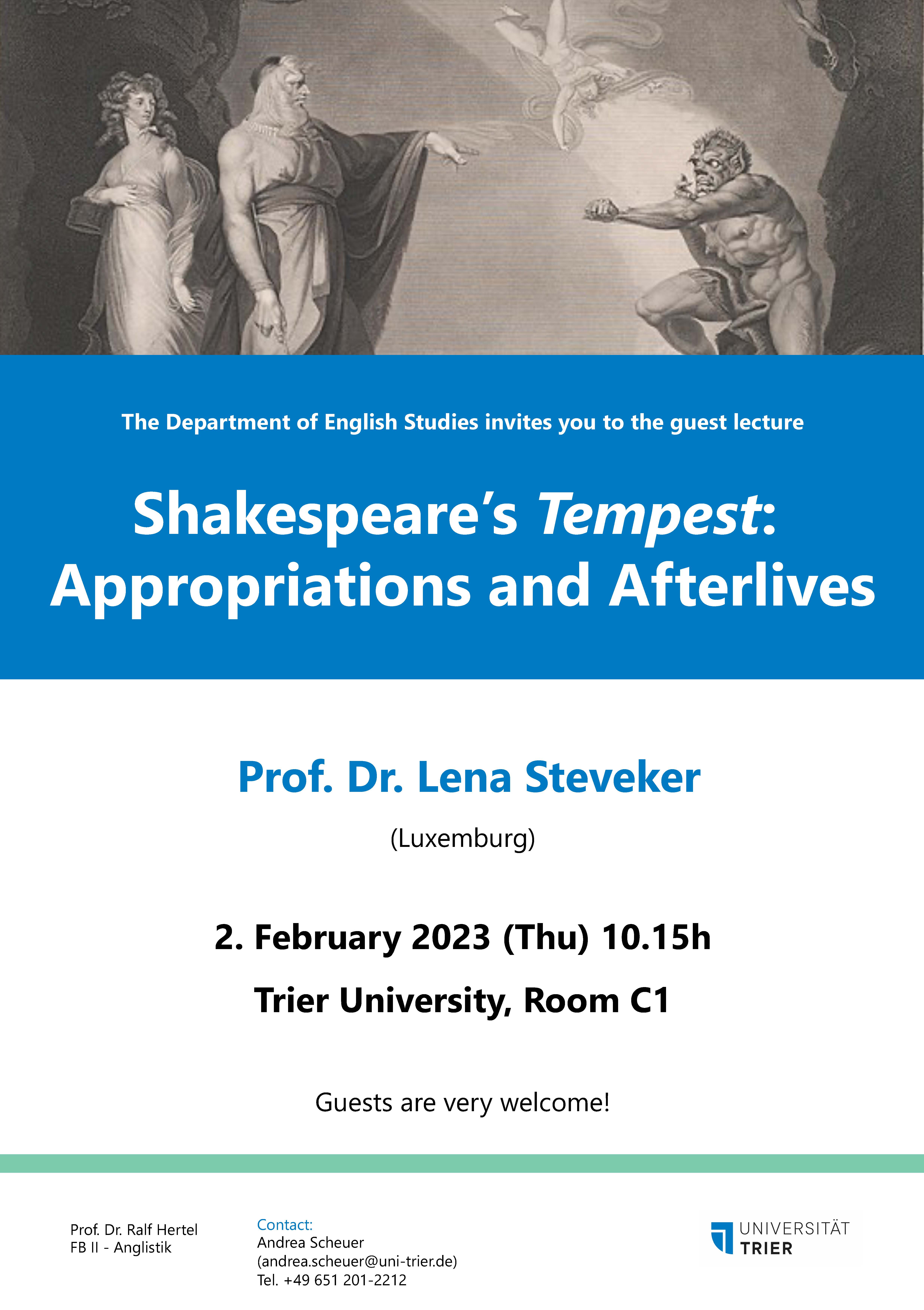 The Department of English Studies invites you to the guest lecture

Shakespeare's Tempest: Appropriations and Afterlives

Prof. Dr. Lena Steveker

(Luxemburg)

2. February 2023 (Thu) 10.15h

Trier University, Room C1

Guests are very welcome!

Prof. Dr. Ralf Hertel
FB II - Anglistik

Contact:
Andrea Scheuer
(andrea.scheuer@uni-trier.de)
Tel. +49 651 201-2212

UNIVERSITÄT
TRIER